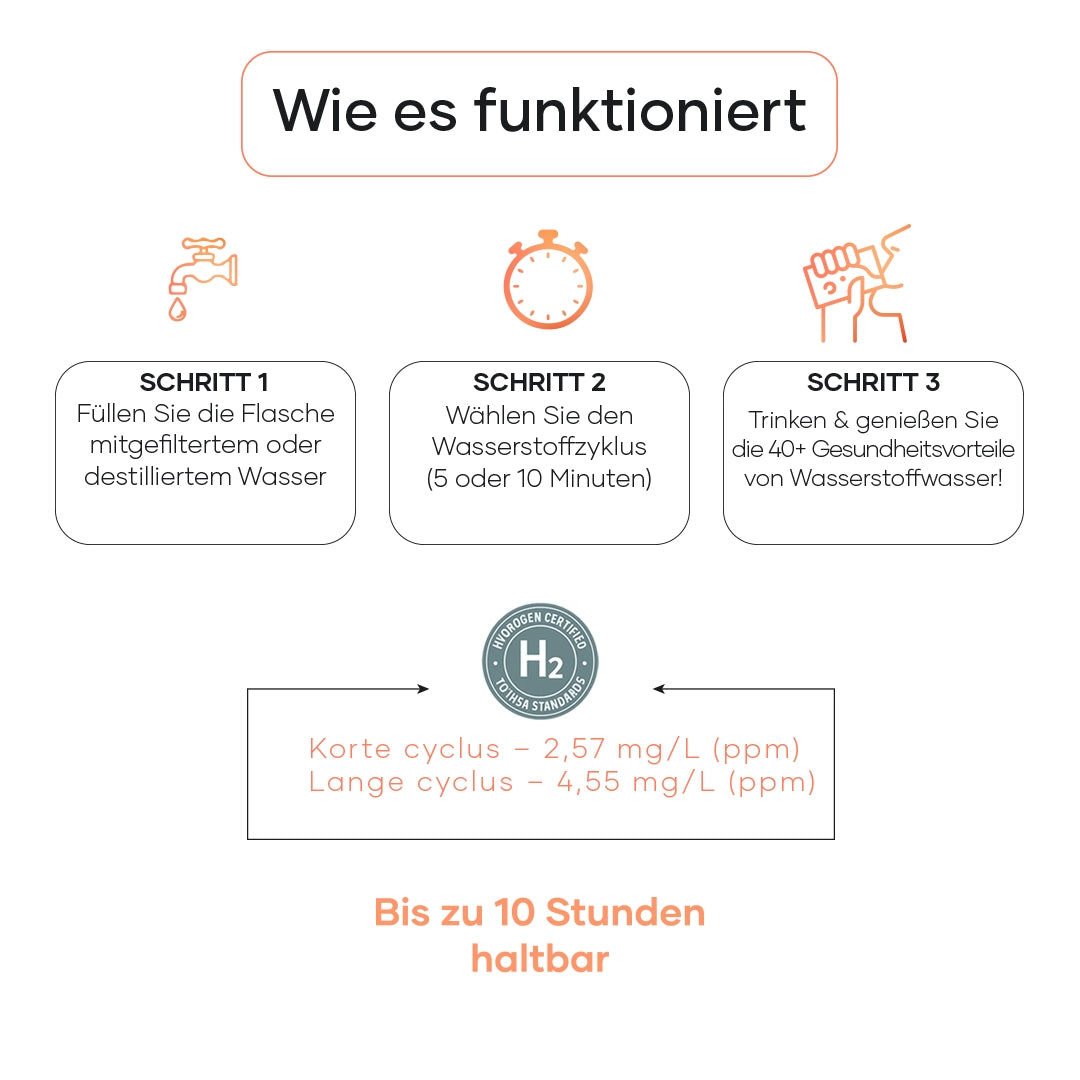 Wie es funktioniert

SCHRITT 1
Füllen Sie die Flasche mitgefiltertem oder destilliertem Wasser

SCHRITT 2
Wählen Sie den Wasserstoffzyklus (5 oder 10 Minuten)

SCHRITT 3
Trinken & genießen Sie die 40+ Gesundheitsvorteile von Wasserstoffwasser!

HYDROGEN CERTIFIED
$H_2$
TO IHSA STANDARDS

Korte cyclus – 2,57 mg/L (ppm)
Lange cyclus – 4,55 mg/L (ppm)

Bis zu 10 Stunden haltbar